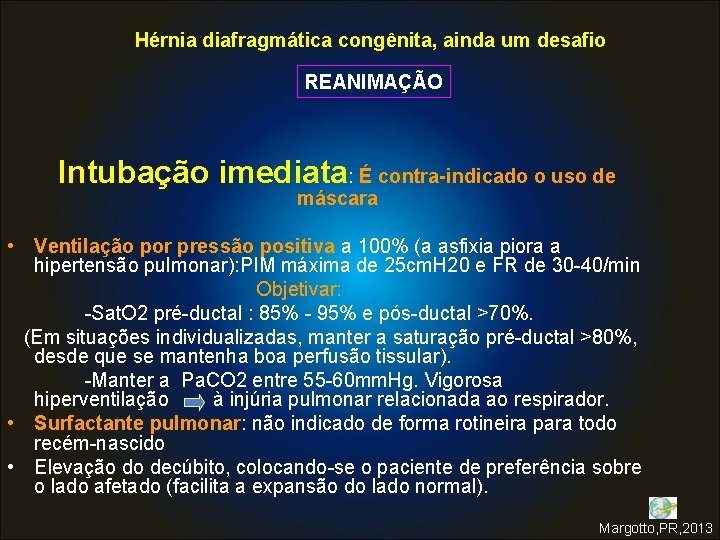 Hérnia diafragmática congênita, ainda um desafio

REANIMAÇÃO

Intubação imediata: É contra-indicado o uso de máscara

• Ventilação por pressão positiva a 100% (a asfixia piora a hipertensão pulmonar):PIM máxima de 25cmH20 e FR de 30-40/min

Objetivar:

-SatO2 pré-ductal : 85% - 95% e pós-ductal >70%.

(Em situações individualizadas, manter a saturação pré-ductal >80%, desde que se mantenha boa perfusão tissular).

-Manter a PaCO2 entre 55-60mmHg. Vigorosa hiperventilação à injúria pulmonar relacionada ao respirador.

• Surfactante pulmonar: não indicado de forma rotineira para todo recém-nascido

• Elevação do decúbito, colocando-se o paciente de preferência sobre o lado afetado (facilita a expansão do lado normal).

Margotto,PR,2013